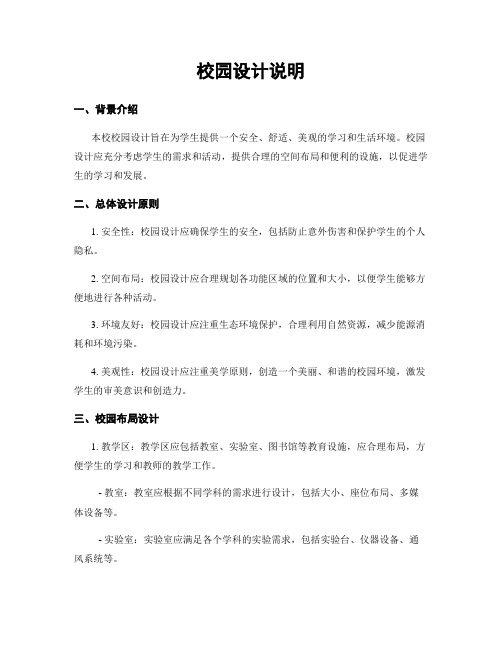 校园设计说明

一、背景介绍

本校校园设计旨在为学生提供一个安全、舒适、美观的学习和生活环境。校园设计应充分考虑学生的需求和活动，提供合理的空间布局和便利的设施，以促进学生的学习和发展。

二、总体设计原则

1. 安全性：校园设计应确保学生的安全，包括防止意外伤害和保护学生的个人隐私。

2. 空间布局：校园设计应合理规划各功能区域的位置和大小，以便学生能够方便地进行各种活动。

3. 环境友好：校园设计应注重生态环境保护，合理利用自然资源，减少能源消耗和环境污染。

4. 美观性：校园设计应注重美学原则，创造一个美丽、和谐的校园环境，激发学生的审美意识和创造力。

三、校园布局设计

1. 教学区：教学区应包括教室、实验室、图书馆等教育设施，应合理布局，方便学生的学习和教师的教学工作。

- 教室：教室应根据不同学科的需求进行设计，包括大小、座位布局、多媒体设备等。

- 实验室：实验室应满足各个学科的实验需求，包括实验台、仪器设备、通风系统等。